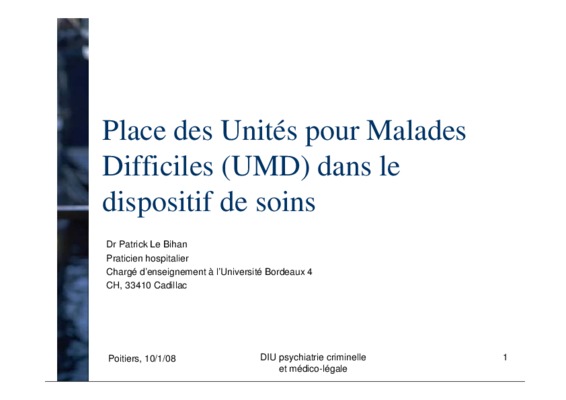 Place des Unités pour Malades Difficiles (UMD) dans le dispositif de soins

Dr Patrick Le Bihan
Praticien hospitalier
Chargé d'enseignement à l'Université Bordeaux 4
CH, 33410 Cadillac

Poitiers, 10/1/08

DIU psychiatrie criminelle
et médico-légale

1